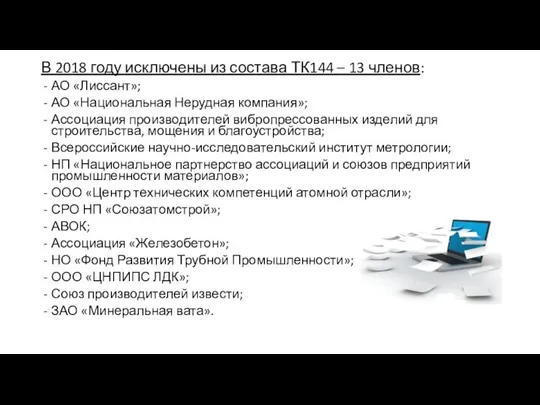 В 2018 году исключены из состава ТК144 – 13 членов:
- АО «Лиссант»;
- АО «Национальная Нерудная компания»;
- Ассоциация производителей вибропрессованных изделий для строительства, мощения и благоустройства;
- Всероссийские научно-исследовательский институт метрологии;
- НП «Национальное партнерство ассоциаций и союзов предприятий промышленности материалов»;
- ООО «Центр технических компетенций атомной отрасли»;
- СРО НП «Союзатомстрой»;
- АВОК;
- Ассоциация «Железобетон»;
- НО «Фонд Развития Трубной Промышленности»;
- ООО «ЦНПИПС ЛДК»;
- Союз производителей извести;
- ЗАО «Минеральная вата».